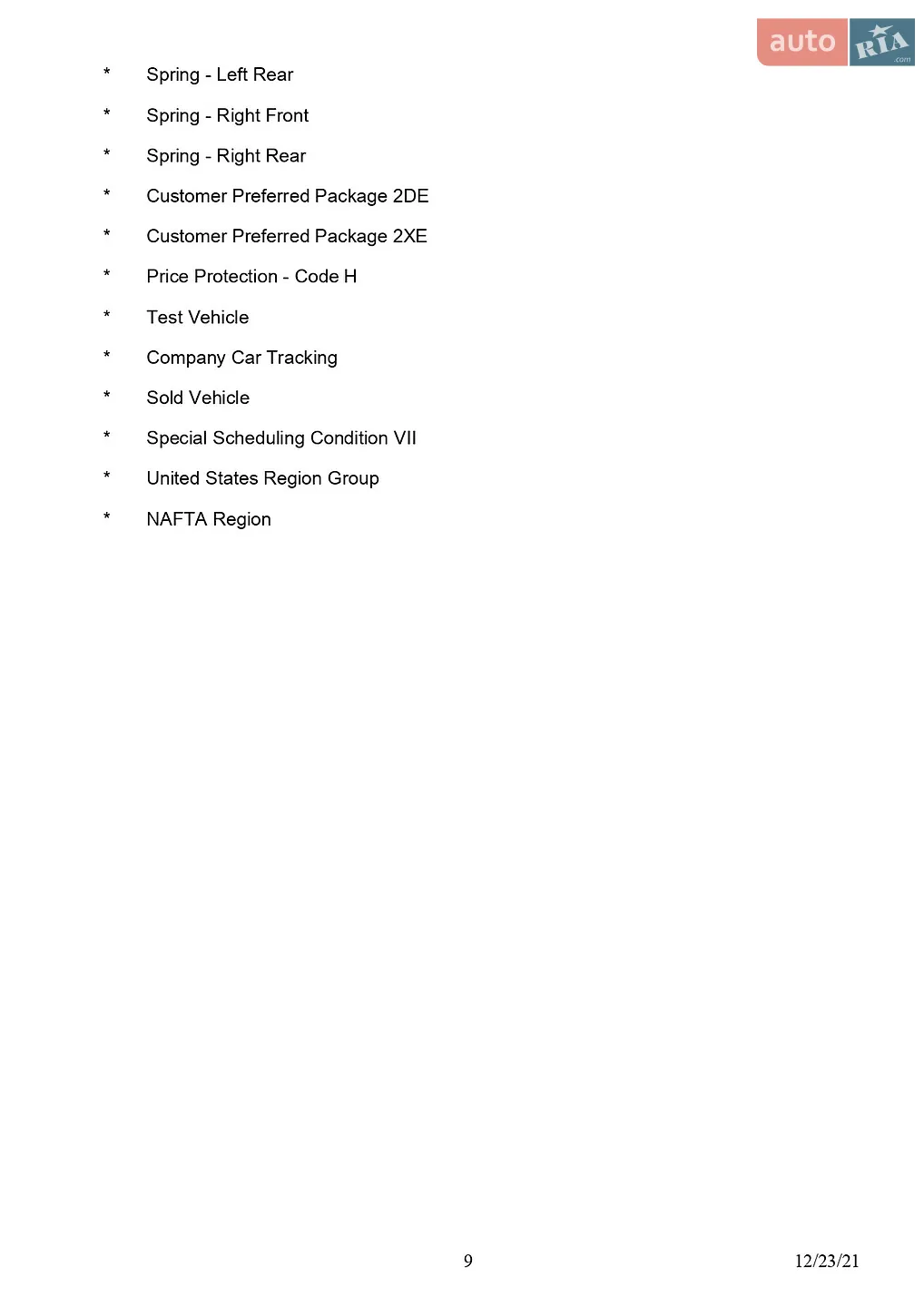 * Spring - Left Rear

* Spring - Right Front

* Spring - Right Rear

* Customer Preferred Package 2DE

* Customer Preferred Package 2XE

* Price Protection - Code H

* Test Vehicle

* Company Car Tracking

* Sold Vehicle

* Special Scheduling Condition VII

* United States Region Group

* NAFTA Region

9 12/23/21

auto RIA .com